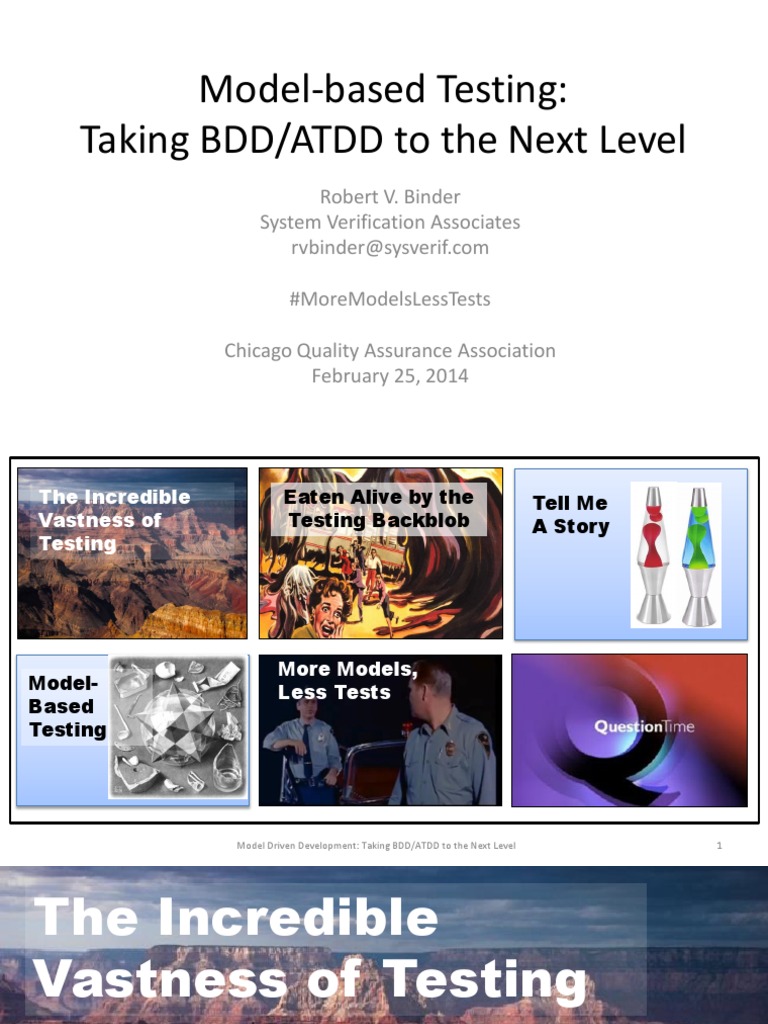 Model-based Testing:
Taking BDD/ATDD to the Next Level

Robert V. Binder
System Verification Associates
rvbinder@sysverif.com

#MoreModelsLessTests

Chicago Quality Assurance Association
February 25, 2014

The Incredible Vastness of Testing

Eaten Alive by the Testing Backblob

Tell Me A Story

Model-Based Testing

More Models, Less Tests

QuestionTime

Model Driven Development: Taking BDD/ATDD to the Next Level

1

The Incredible Vastness of Testing